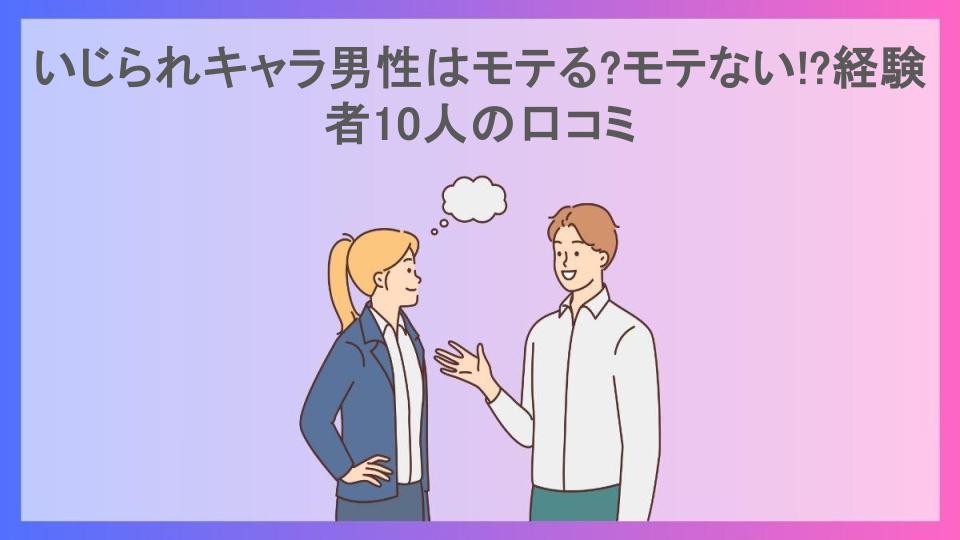 いじられキャラ男性はモテる?モテない!?経験者10人の口コミ